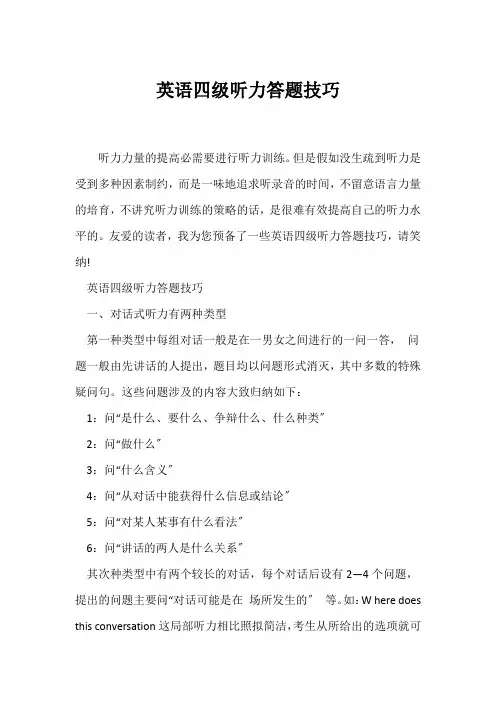 英语四级听力答题技巧

听力力量的提高必需要进行听力训练。但是假如没生疏到听力是受到多种因素制约，而是一味地追求听录音的时间，不留意语言力量的培育，不讲究听力训练的策略的话，是很难有效提高自己的听力水平的。友爱的读者，我为您预备了一些英语四级听力答题技巧，请笑纳!

英语四级听力答题技巧

一、对话式听力有两种类型

第一种类型中每组对话一般是在一男女之间进行的一问一答， 问题一般由先讲话的人提出，题目均以问题形式消灭，其中多数的特殊疑问句。这些问题涉及的内容大致归纳如下：

1：问“是什么、要什么、争辩什么、什么种类”

2：问“做什么”

3：问“什么含义”

4：问“从对话中能获得什么信息或结论”

5：问“对某人某事有什么看法”

6：问“讲话的两人是什么关系”

其次种类型中有两个较长的对话，每个对话后设有 2—4 个问题，提出的问题主要问“对话可能是在 场所发生的” 等。如：W here does this conversation 这局部听力相比照拟简洁，考生从所给出的选项就可